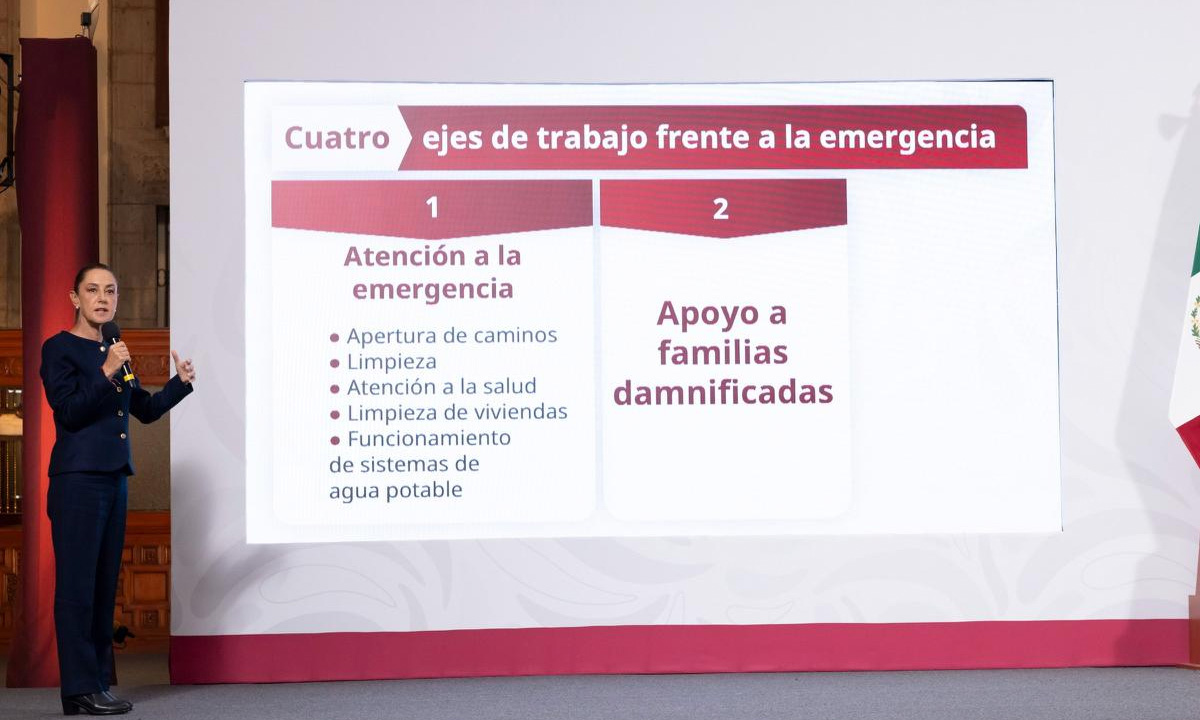 Cuatro ejes de trabajo frente a la emergencia

1

Atención a la emergencia

• Apertura de caminos
• Limpieza
• Atención a la salud
• Limpieza de viviendas
• Funcionamiento de sistemas de agua potable

2

Apoyo a familias damnificadas